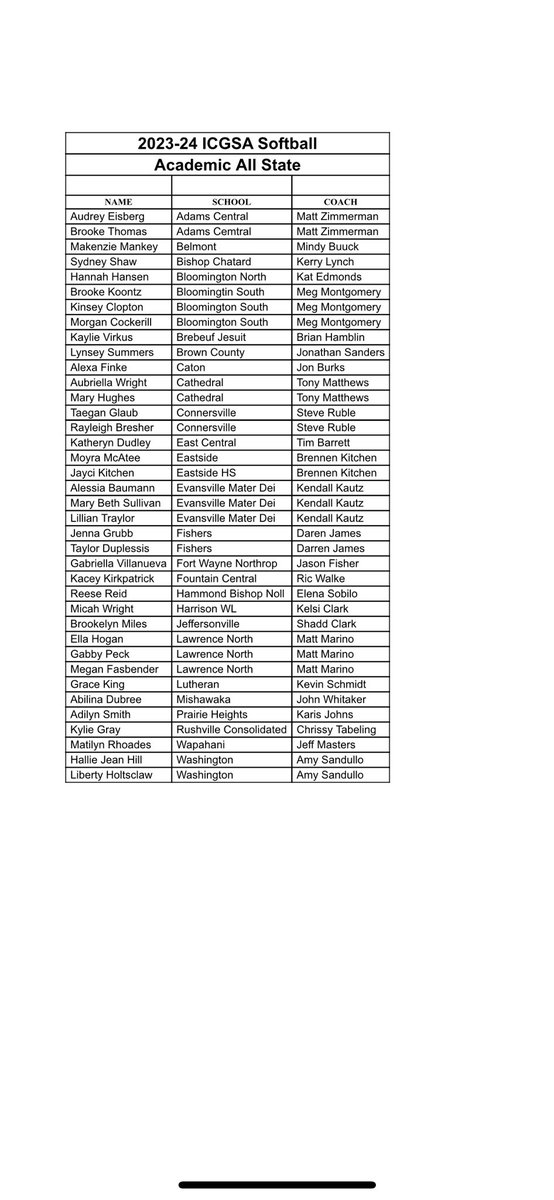 2023-24 ICGSA Softball
Academic All State

| NAME | SCHOOL | COACH |
|---|---|---|
| Audrey Eisberg | Adams Central | Matt Zimmerman |
| Brooke Thomas | Adams Cemtral | Matt Zimmerman |
| Makenzie Mankey | Belmont | Mindy Buuck |
| Sydney Shaw | Bishop Chatard | Kerry Lynch |
| Hannah Hansen | Bloomington North | Kat Edmonds |
| Brooke Koontz | Bloomingtin South | Meg Montgomery |
| Kinsey Clopton | Bloomington South | Meg Montgomery |
| Morgan Cockerill | Bloomington South | Meg Montgomery |
| Kaylie Virkus | Brebeuf Jesuit | Brian Hamblin |
| Lynsey Summers | Brown County | Jonathan Sanders |
| Alexa Finke | Caton | Jon Burks |
| Aubriella Wright | Cathedral | Tony Matthews |
| Mary Hughes | Cathedral | Tony Matthews |
| Taegan Glaub | Connersville | Steve Ruble |
| Rayleigh Bresher | Connersville | Steve Ruble |
| Katheryn Dudley | East Central | Tim Barrett |
| Moyra McAtee | Eastside | Brennen Kitchen |
| Jayci Kitchen | Eastside HS | Brennen Kitchen |
| Alessia Baumann | Evansville Mater Dei | Kendall Kautz |
| Mary Beth Sullivan | Evansville Mater Dei | Kendall Kautz |
| Lillian Traylor | Evansville Mater Dei | Kendall Kautz |
| Jenna Grubb | Fishers | Daren James |
| Taylor Duplessis | Fishers | Darren James |
| Gabriella Villanueva | Fort Wayne Northrop | Jason Fisher |
| Kacey Kirkpatrick | Fountain Central | Ric Walke |
| Reese Reid | Hammond Bishop Noll | Elena Sobilo |
| Micah Wright | Harrison WL | Kelsi Clark |
| Brookelyn Miles | Jeffersonville | Shadd Clark |
| Ella Hogan | Lawrence North | Matt Marino |
| Gabby Peck | Lawrence North | Matt Marino |
| Megan Fasbender | Lawrence North | Matt Marino |
| Grace King | Lutheran | Kevin Schmidt |
| Abilina Dubree | Mishawaka | John Whitaker |
| Adilyn Smith | Prairie Heights | Karis Johns |
| Kylie Gray | Rushville Consolidated | Chrissy Tabeling |
| Matilyn Rhoades | Wapahani | Jeff Masters |
| Hallie Jean Hill | Washington | Amy Sandullo |
| Liberty Holtsclaw | Washington | Amy Sandullo |